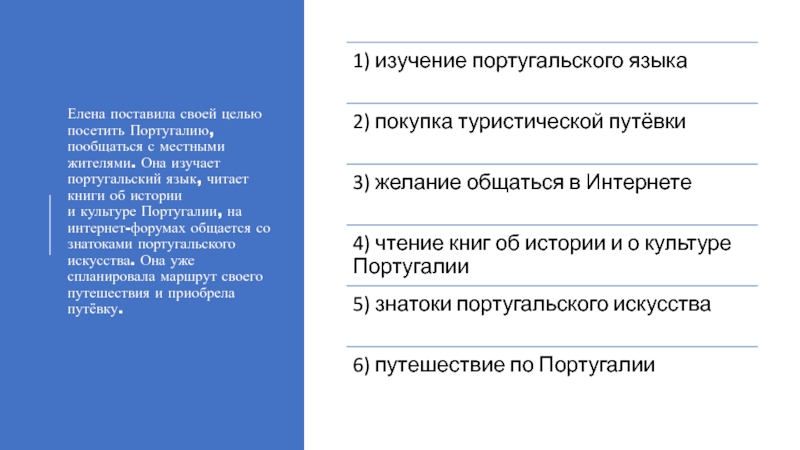 Елена поставила своей целью посетить Португалию, пообщаться с местными жителями. Она изучает португальский язык, читает книги об истории и культуре Португалии, на интернет-форумах общается со знатоками португальского искусства. Она уже спланировала маршрут своего путешествия и приобрела путёвку.

1) изучение португальского языка

2) покупка туристической путёвки

3) желание общаться в Интернете

4) чтение книг об истории и о культуре Португалии

5) знатоки португальского искусства

6) путешествие по Португалии